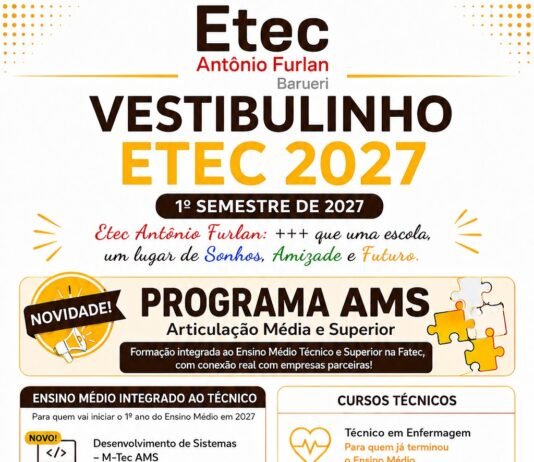 Etec
Antônio Furlan
Barueri

VESTIBULINHO
ETEC 2027

1º SEMESTRE DE 2027

Etec Antônio Furlan: +++ que uma escola, um lugar de Sonhos, Amizade e Futuro.

NOVIDADE!

PROGRAMA AMS
Articulação Média e Superior

Formação integrada ao Ensino Médio Técnico e Superior na Fatec, com conexão real com empresas parceiras!

ENSINO MÉDIO INTEGRADO AO TÉCNICO

Para quem vai iniciar o 1º ano do Ensino Médio em 2027

NOVO!
</>
Desenvolvimento de Sistemas – M-Tec AMS

CURSOS TÉCNICOS

Técnico em Enfermagem
Para quem já terminou o Ensino Médio